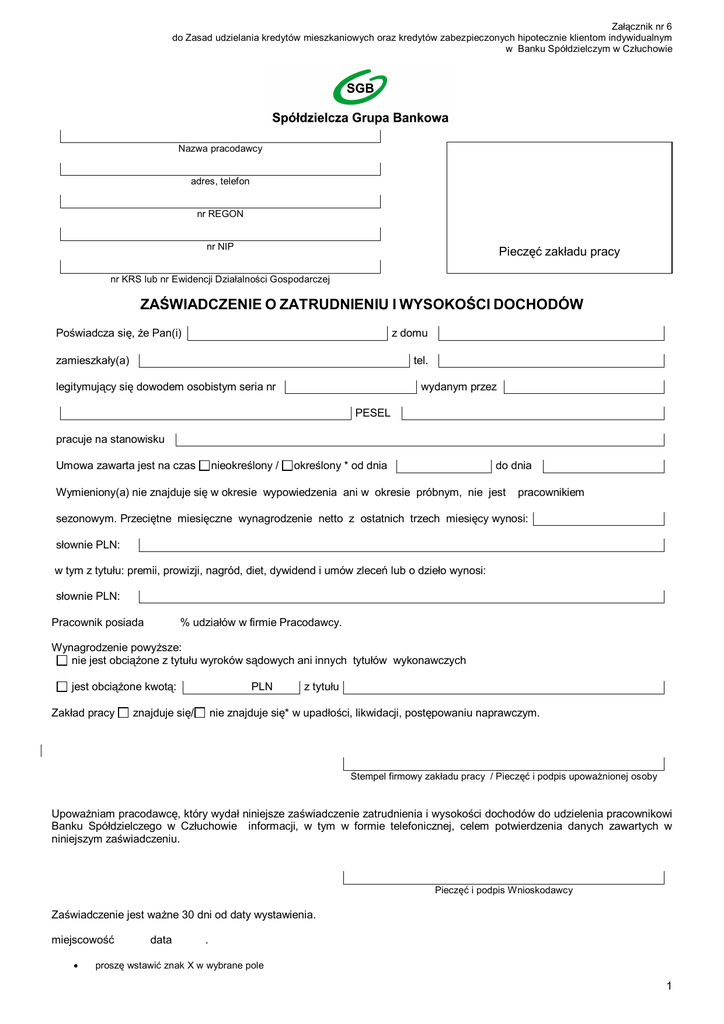 Załącznik nr 6
do Zasad udzielania kredytów mieszkaniowych oraz kredytów zabezpieczonych hipotecznie klientom indywidualnym
w Banku Spółdzielczym w Człuchowie

SGB

Spółdzielcza Grupa Bankowa

Nazwa pracodawcy

adres, telefon

nr REGON

nr NIP

nr KRS lub nr Ewidencji Działalności Gospodarczej

Pieczęć zakładu pracy

ZAŚWIADCZENIE O ZATRUDNIENIU I WYSOKOŚCI DOCHODÓW

Poświadcza się, że Pan(i) z domu

zamieszkały(a) tel.

legitymujący się dowodem osobistym seria nr wydanym przez

PESEL

pracuje na stanowisku

Umowa zawarta jest na czas ☐nieokreślony / ☐określony * od dnia do dnia

Wymieniony(a) nie znajduje się w okresie wypowiedzenia ani w okresie próbnym, nie jest pracownikiem sezonowym. Przeciętne miesięczne wynagrodzenie netto z ostatnich trzech miesięcy wynosi:

słownie PLN:

w tym z tytułu: premii, prowizji, nagród, diet, dywidend i umów zleceń lub o dzieło wynosi:

słownie PLN:

Pracownik posiada % udziałów w firmie Pracodawcy.

Wynagrodzenie powyższe:
☐ nie jest obciążone z tytułu wyroków sądowych ani innych tytułów wykonawczych

☐ jest obciążone kwotą: PLN z tytułu

Zakład pracy ☐ znajduje się/☐ nie znajduje się* w upadłości, likwidacji, postępowaniu naprawczym.

Stempel firmowy zakładu pracy / Pieczęć i podpis upoważnionej osoby

Upoważniam pracodawcę, który wydał niniejsze zaświadczenie zatrudnienia i wysokości dochodów do udzielenia pracownikowi Banku Spółdzielczego w Człuchowie informacji, w tym w formie telefonicznej, celem potwierdzenia danych zawartych w niniejszym zaświadczeniu.

Pieczęć i podpis Wnioskodawcy

Zaświadczenie jest ważne 30 dni od daty wystawienia.

miejscowość data .

• proszę wstawić znak X w wybrane pole

1